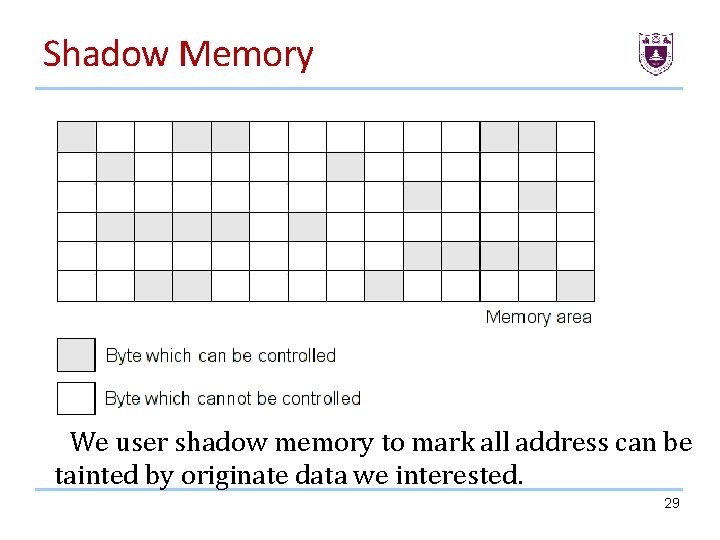 Shadow Memory

Memory area

Byte which can be controlled

Byte which cannot be controlled

We user shadow memory to mark all address can be tainted by originate data we interested.

29